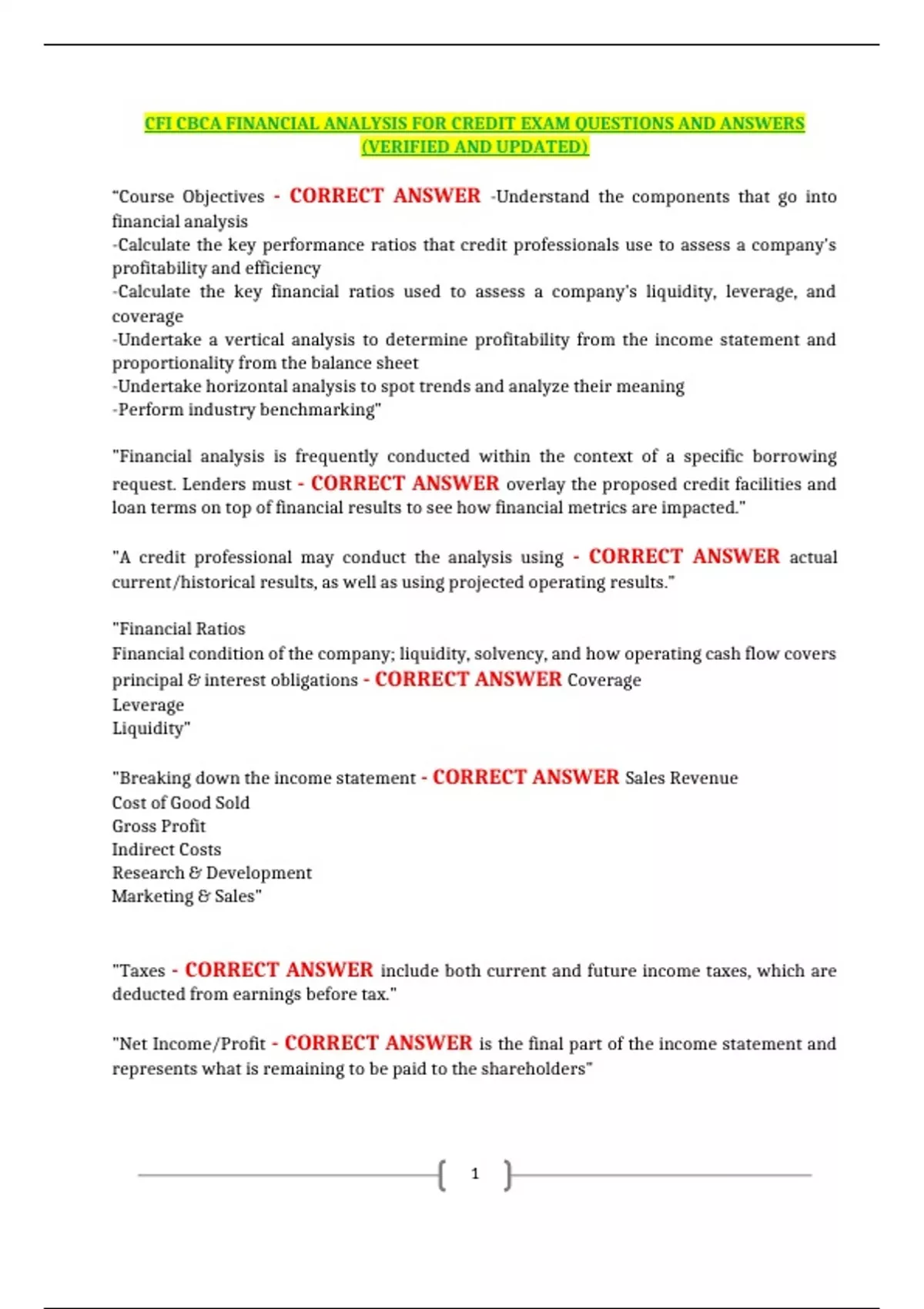 CFI CBCA FINANCIAL ANALYSIS FOR CREDIT EXAM QUESTIONS AND ANSWERS (VERIFIED AND UPDATED)

"Course Objectives - CORRECT ANSWER -Understand the components that go into financial analysis
-Calculate the key performance ratios that credit professionals use to assess a company's profitability and efficiency
-Calculate the key financial ratios used to assess a company's liquidity, leverage, and coverage
-Undertake a vertical analysis to determine profitability from the income statement and proportionality from the balance sheet
-Undertake horizontal analysis to spot trends and analyze their meaning
-Perform industry benchmarking"

"Financial analysis is frequently conducted within the context of a specific borrowing request. Lenders must - CORRECT ANSWER overlay the proposed credit facilities and loan terms on top of financial results to see how financial metrics are impacted."

"A credit professional may conduct the analysis using - CORRECT ANSWER actual current/historical results, as well as using projected operating results."

"Financial Ratios
Financial condition of the company; liquidity, solvency, and how operating cash flow covers principal & interest obligations - CORRECT ANSWER Coverage
Leverage
Liquidity"

"Breaking down the income statement - CORRECT ANSWER Sales Revenue
Cost of Good Sold
Gross Profit
Indirect Costs
Research & Development
Marketing & Sales"

"Taxes - CORRECT ANSWER include both current and future income taxes, which are deducted from earnings before tax."

"Net Income/Profit - CORRECT ANSWER is the final part of the income statement and represents what is remaining to be paid to the shareholders"

1